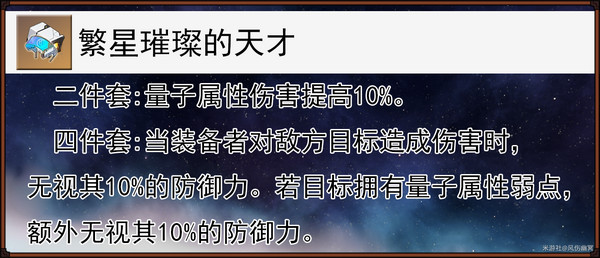 繁星璀璨的天才

二件套:量子属性伤害提高10%。

四件套:当装备者对敌方目标造成伤害时,无视其10%的防御力。若目标拥有量子属性弱点,额外无视其10%的防御力。

米游社@风伤幽冥